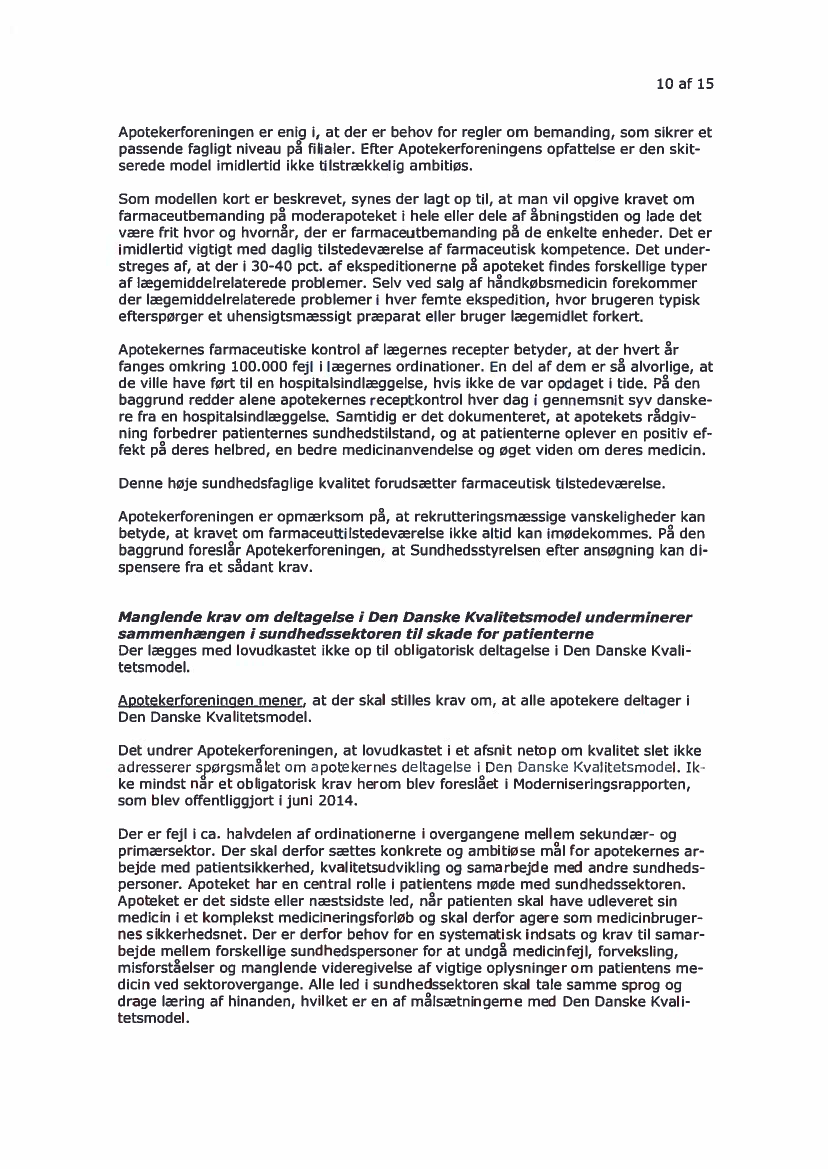 10 af 15

Apotekerforeningen er enig i, at der er behov for regler om bemanding, som sikrer et passende fagligt niveau på filialer. Efter Apotekerforeningens opfattelse er den skitserede model imidlertid ikke tilstrækkelig ambitiøs.

Som modellen kort er beskrevet, synes der lagt op til, at man vil opgive kravet om farmaceutbemanding på moderapoteket i hele eller dele af åbningstiden og lade det være frit hvor og hvornår, der er farmaceutbemanding på de enkelte enheder. Det er imidlertid vigtigt med daglig tilstedeværelse af farmaceutisk kompetence. Det understreges af, at der i 30-40 pct. af ekspeditionerne på apoteket findes forskellige typer af lægemiddelrelaterede problemer. Selv ved salg af håndkøbsmedicin forekommer der lægemiddelrelaterede problemer i hver femte ekspedition, hvor brugeren typisk efterspørger et uhensigtsmæssigt præparat eller bruger lægemidlet forkert.

Apotekernes farmaceutiske kontrol af lægernes recepter betyder, at der hvert år fanges omkring 100.000 fejl i lægernes ordinationer. En del af dem er så alvorlige, at de ville have ført til en hospitalsindlæggelse, hvis ikke de var opdaget i tide. På den baggrund redder alene apotekernes receptkontrol hver dag i gennemsnit syv danskere fra en hospitalsindlæggelse. Samtidig er det dokumenteret, at apotekets rådgivning forbedrer patienternes sundhedstilstand, og at patienterne oplever en positiv effekt på deres helbred, en bedre medicinanvendelse og øget viden om deres medicin.

Denne høje sundhedsfaglige kvalitet forudsætter farmaceutisk tilstedeværelse.

Apotekerforeningen er opmærksom på, at rekrutteringsmæssige vanskeligheder kan betyde, at kravet om farmaceuttilstedeværelse ikke altid kan imødekommes. På den baggrund foreslår Apotekerforeningen, at Sundhedsstyrelsen efter ansøgning kan dispensere fra et sådant krav.

Manglende krav om deltagelse i Den Danske Kvalitetsmodel underminerer sammenhængen i sundhedssektoren til skade for patienterne
Der lægges med lovudkastet ikke op til obligatorisk deltagelse i Den Danske Kvalitetsmodel.

Apotekerforeningen mener, at der skal stilles krav om, at alle apotekere deltager i Den Danske Kvalitetsmodel.

Det undrer Apotekerforeningen, at lovudkastet i et afsnit netop om kvalitet slet ikke adresserer spørgsmålet om apotekernes deltagelse i Den Danske Kvalitetsmodel. Ikke mindst når et obligatorisk krav herom blev foreslået i Moderniseringsrapporten, som blev offentliggjort i juni 2014.

Der er fejl i ca. halvdelen af ordinationerne i overgangene mellem sekundær- og primærsektor. Der skal derfor sættes konkrete og ambitiøse mål for apotekernes arbejde med patientsikkerhed, kvalitetsudvikling og samarbejde med andre sundhedspersoner. Apoteket har en central rolle i patientens møde med sundhedssektoren. Apoteket er det sidste eller næstsidste led, når patienten skal have udleveret sin medicin i et komplekst medicineringsforløb og skal derfor agere som medicinbrugernes sikkerhedsnet. Der er derfor behov for en systematisk indsats og krav til samarbejde mellem forskellige sundhedspersoner for at undgå medicinfejl, forveksling, misforståelser og manglende videregivelse af vigtige oplysninger om patientens medicin ved sektorovergange. Alle led i sundhedssektoren skal tale samme sprog og drage læring af hinanden, hvilket er en af målsætningerne med Den Danske Kvalitetsmodel.